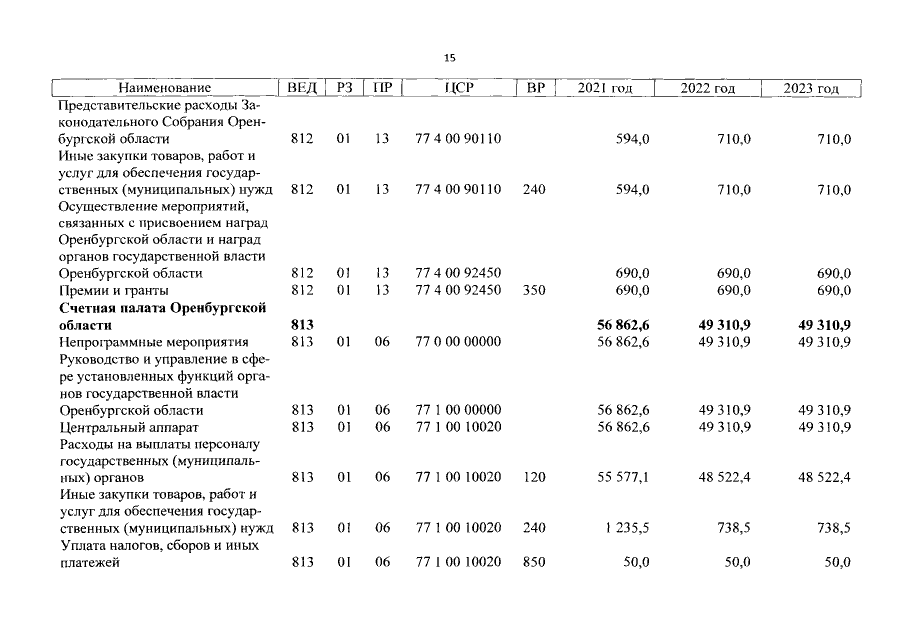 15

| Наименование | ВЕД | РЗ | ПР | ЦСР | ВР | 2021 год | 2022 год | 2023 год |
|---|---|---|---|---|---|---|---|---|
| Представительские расходы Законодательного Собрания Оренбургской области | 812 | 01 | 13 | 77 4 00 90110 | | 594,0 | 710,0 | 710,0 |
| Иные закупки товаров, работ и услуг для обеспечения государственных (муниципальных) нужд | 812 | 01 | 13 | 77 4 00 90110 | 240 | 594,0 | 710,0 | 710,0 |
| Осуществление мероприятий, связанных с присвоением наград Оренбургской области и наград органов государственной власти Оренбургской области | 812 | 01 | 13 | 77 4 00 92450 | | 690,0 | 690,0 | 690,0 |
| Премии и гранты | 812 | 01 | 13 | 77 4 00 92450 | 350 | 690,0 | 690,0 | 690,0 |
| Счетная палата Оренбургской области | 813 | | | | | 56 862,6 | 49 310,9 | 49 310,9 |
| Непрограммные мероприятия | 813 | 01 | 06 | 77 0 00 00000 | | 56 862,6 | 49 310,9 | 49 310,9 |
| Руководство и управление в сфере установленных функций органов государственной власти Оренбургской области | 813 | 01 | 06 | 77 1 00 00000 | | 56 862,6 | 49 310,9 | 49 310,9 |
| Центральный аппарат | 813 | 01 | 06 | 77 1 00 10020 | | 56 862,6 | 49 310,9 | 49 310,9 |
| Расходы на выплаты персоналу государственных (муниципальных) органов | 813 | 01 | 06 | 77 1 00 10020 | 120 | 55 577,1 | 48 522,4 | 48 522,4 |
| Иные закупки товаров, работ и услуг для обеспечения государственных (муниципальных) нужд | 813 | 01 | 06 | 77 1 00 10020 | 240 | 1 235,5 | 738,5 | 738,5 |
| Уплата налогов, сборов и иных платежей | 813 | 01 | 06 | 77 1 00 10020 | 850 | 50,0 | 50,0 | 50,0 |